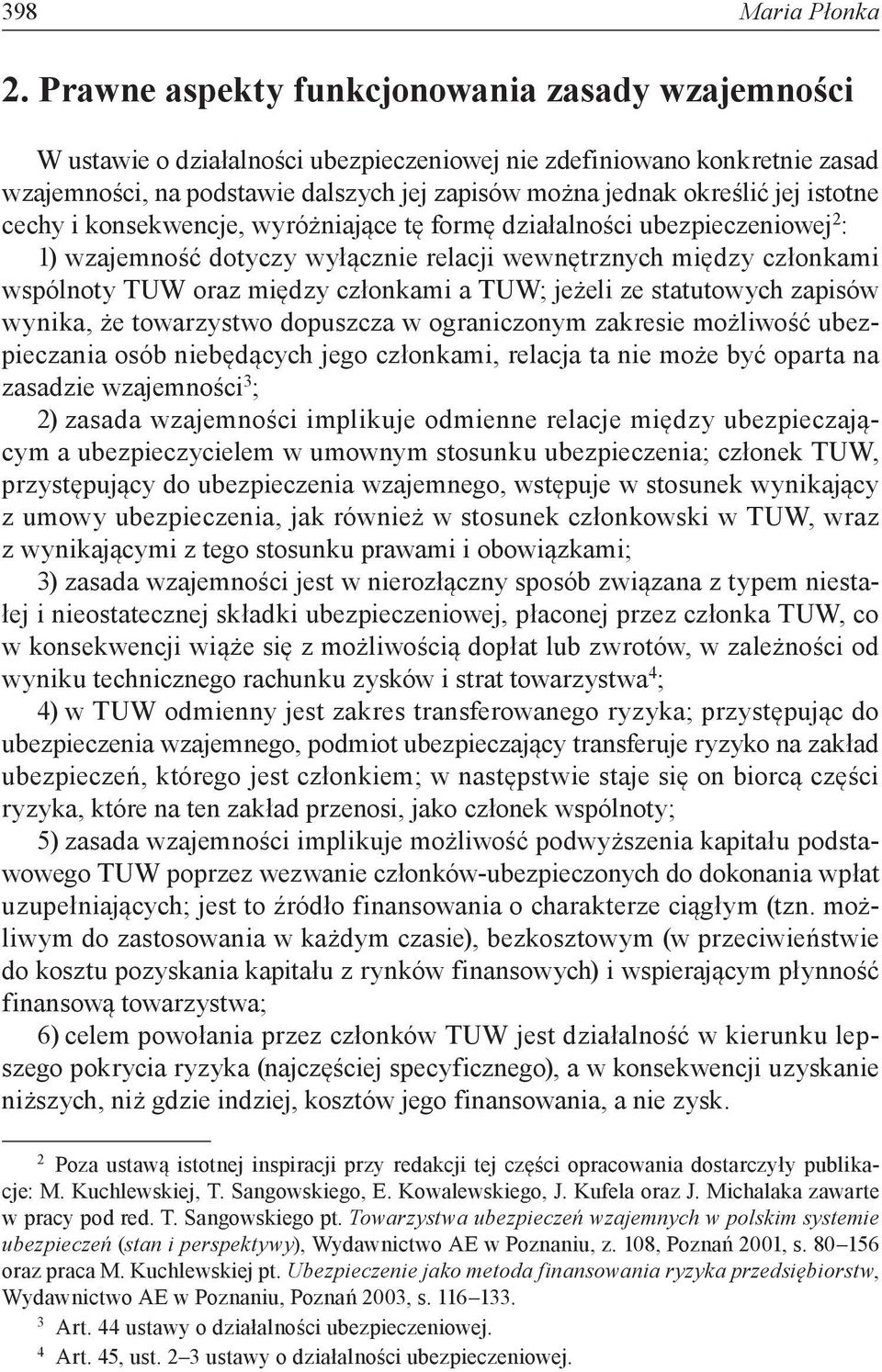 398 Maria Płonka

2. Prawne aspekty funkcjonowania zasady wzajemności

W ustawie o działalności ubezpieczeniowej nie zdefiniowano konkretnie zasad wzajemności, na podstawie dalszych jej zapisów można jednak określić jej istotne cechy i konsekwencje, wyróżniające tę formę działalności ubezpieczeniowej$^2$:

1) wzajemność dotyczy wyłącznie relacji wewnętrznych między członkami wspólnoty TUW oraz między członkami a TUW; jeżeli ze statutowych zapisów wynika, że towarzystwo dopuszcza w ograniczonym zakresie możliwość ubezpieczania osób niebędących jego członkami, relacja ta nie może być oparta na zasadzie wzajemności$^3$;

2) zasada wzajemności implikuje odmienne relacje między ubezpieczającym a ubezpieczycielem w umownym stosunku ubezpieczenia; członek TUW, przystępujący do ubezpieczenia wzajemnego, wstępuje w stosunek wynikający z umowy ubezpieczenia, jak również w stosunek członkowski w TUW, wraz z wynikającymi z tego stosunku prawami i obowiązkami;

3) zasada wzajemności jest w nierozłączny sposób związana z typem niestałej i nieostatecznej składki ubezpieczeniowej, płaconej przez członka TUW, co w konsekwencji wiąże się z możliwością dopłat lub zwrotów, w zależności od wyniku technicznego rachunku zysków i strat towarzystwa$^4$;

4) w TUW odmienny jest zakres transferowanego ryzyka; przystępując do ubezpieczenia wzajemnego, podmiot ubezpieczający transferuje ryzyko na zakład ubezpieczeń, którego jest członkiem; w następstwie staje się on biorcą części ryzyka, które na ten zakład przenosi, jako członek wspólnoty;

5) zasada wzajemności implikuje możliwość podwyższenia kapitału podstawowego TUW poprzez wezwanie członków-ubezpieczonych do dokonania wpłat uzupełniających; jest to źródło finansowania o charakterze ciągłym (tzn. możliwym do zastosowania w każdym czasie), bezkosztowym (w przeciwieństwie do kosztu pozyskania kapitału z rynków finansowych) i wspierającym płynność finansową towarzystwa;

6) celem powołania przez członków TUW jest działalność w kierunku lepszego pokrycia ryzyka (najczęściej specyficznego), a w konsekwencji uzyskanie niższych, niż gdzie indziej, kosztów jego finansowania, a nie zysk.

$^2$ Poza ustawą istotnej inspiracji przy redakcji tej części opracowania dostarczyły publikacje: M. Kuchlewskiej, T. Sangowskiego, E. Kowalewskiego, J. Kufela oraz J. Michalaka zawarte w pracy pod red. T. Sangowskiego pt. Towarzystwa ubezpieczeń wzajemnych w polskim systemie ubezpieczeń (stan i perspektywy), Wydawnictwo AE w Poznaniu, z. 108, Poznań 2001, s. 80–156 oraz praca M. Kuchlewskiej pt. Ubezpieczenie jako metoda finansowania ryzyka przedsiębiorstw, Wydawnictwo AE w Poznaniu, Poznań 2003, s. 116–133.

$^3$ Art. 44 ustawy o działalności ubezpieczeniowej.

$^4$ Art. 45, ust. 2–3 ustawy o działalności ubezpieczeniowej.